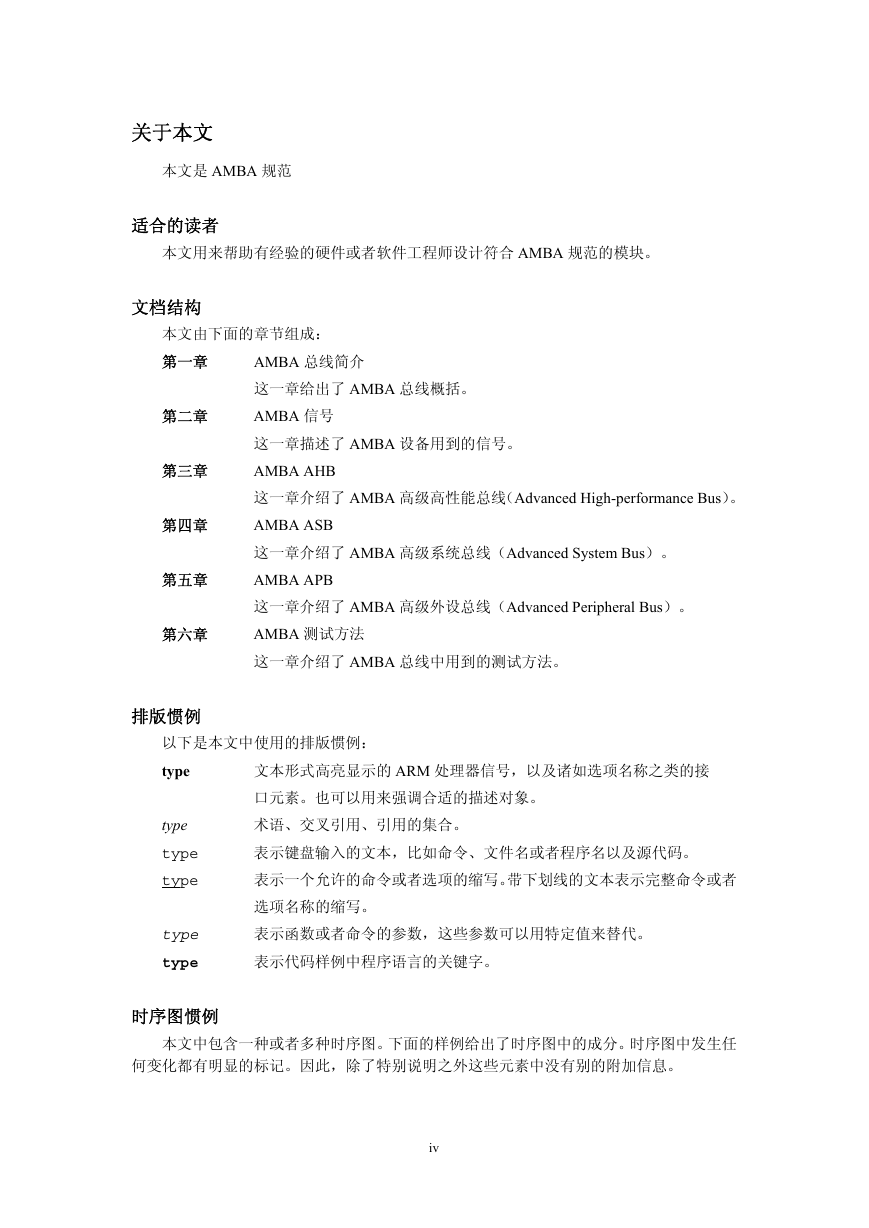 关于本文

本文是 AMBA 规范

适合的读者

本文用来帮助有经验的硬件或者软件工程师设计符合 AMBA 规范的模块。

文档结构

本文由下面的章节组成：

第一章　AMBA 总线简介
这一章给出了 AMBA 总线概括。

第二章　AMBA 信号
这一章描述了 AMBA 设备用到的信号。

第三章　AMBA AHB
这一章介绍了 AMBA 高级高性能总线（Advanced High-performance Bus）。

第四章　AMBA ASB
这一章介绍了 AMBA 高级系统总线（Advanced System Bus）。

第五章　AMBA APB
这一章介绍了 AMBA 高级外设总线（Advanced Peripheral Bus）。

第六章　AMBA 测试方法
这一章介绍了 AMBA 总线中用到的测试方法。

排版惯例

以下是本文中使用的排版惯例：

type　文本形式高亮显示的 ARM 处理器信号，以及诸如选项名称之类的接口元素。也可以用来强调合适的描述对象。

type　术语、交叉引用、引用的集合。

type　表示键盘输入的文本，比如命令、文件名或者程序名以及源代码。

type　表示一个允许的命令或者选项的缩写。带下划线的文本表示完整命令或者选项名称的缩写。

type　表示函数或者命令的参数，这些参数可以用特定值来替代。

type　表示代码样例中程序语言的关键字。

时序图惯例

本文中包含一种或者多种时序图。下面的样例给出了时序图中的成分。时序图中发生任何变化都有明显的标记。因此，除了特别说明之外这些元素中没有别的附加信息。

iv